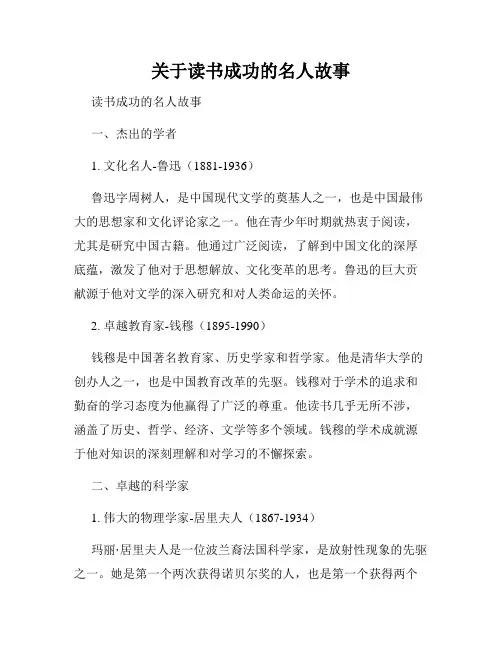 关于读书成功的名人故事

读书成功的名人故事

一、杰出的学者

1. 文化名人-鲁迅（1881-1936）

鲁迅字周树人，是中国现代文学的奠基人之一，也是中国最伟大的思想家和文化评论家之一。他在青少年时期就热衷于阅读，尤其是研究中国古籍。他通过广泛阅读，了解到中国文化的深厚底蕴，激发了他对于思想解放、文化变革的思考。鲁迅的巨大贡献源于他对文学的深入研究和对人类命运的关怀。

2. 卓越教育家-钱穆（1895-1990）

钱穆是中国著名教育家、历史学家和哲学家。他是清华大学的创办人之一，也是中国教育改革的先驱。钱穆对于学术的追求和勤奋的学习态度为他赢得了广泛的尊重。他读书几乎无所不涉，涵盖了历史、哲学、经济、文学等多个领域。钱穆的学术成就源于他对知识的深刻理解和对学习的不懈探索。

二、卓越的科学家

1. 伟大的物理学家-居里夫人（1867-1934）

玛丽·居里夫人是一位波兰裔法国科学家，是放射性现象的先驱之一。她是第一个两次获得诺贝尔奖的人，也是第一个获得两个